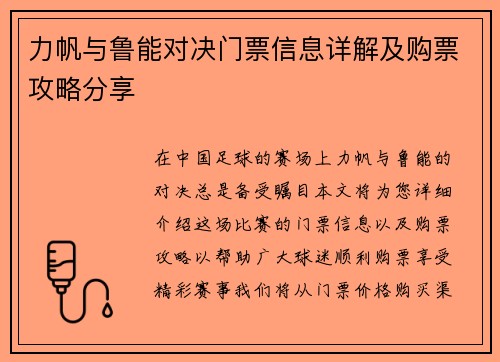 力帆与鲁能对决门票信息详解及购票攻略分享

在中国足球的赛场上力帆与鲁能的对决总是备受瞩目本文将为您详细介绍这场比赛的门票信息以及购票攻略以帮助广大球迷顺利购票享受精彩赛事我们将从门票价格购买渠